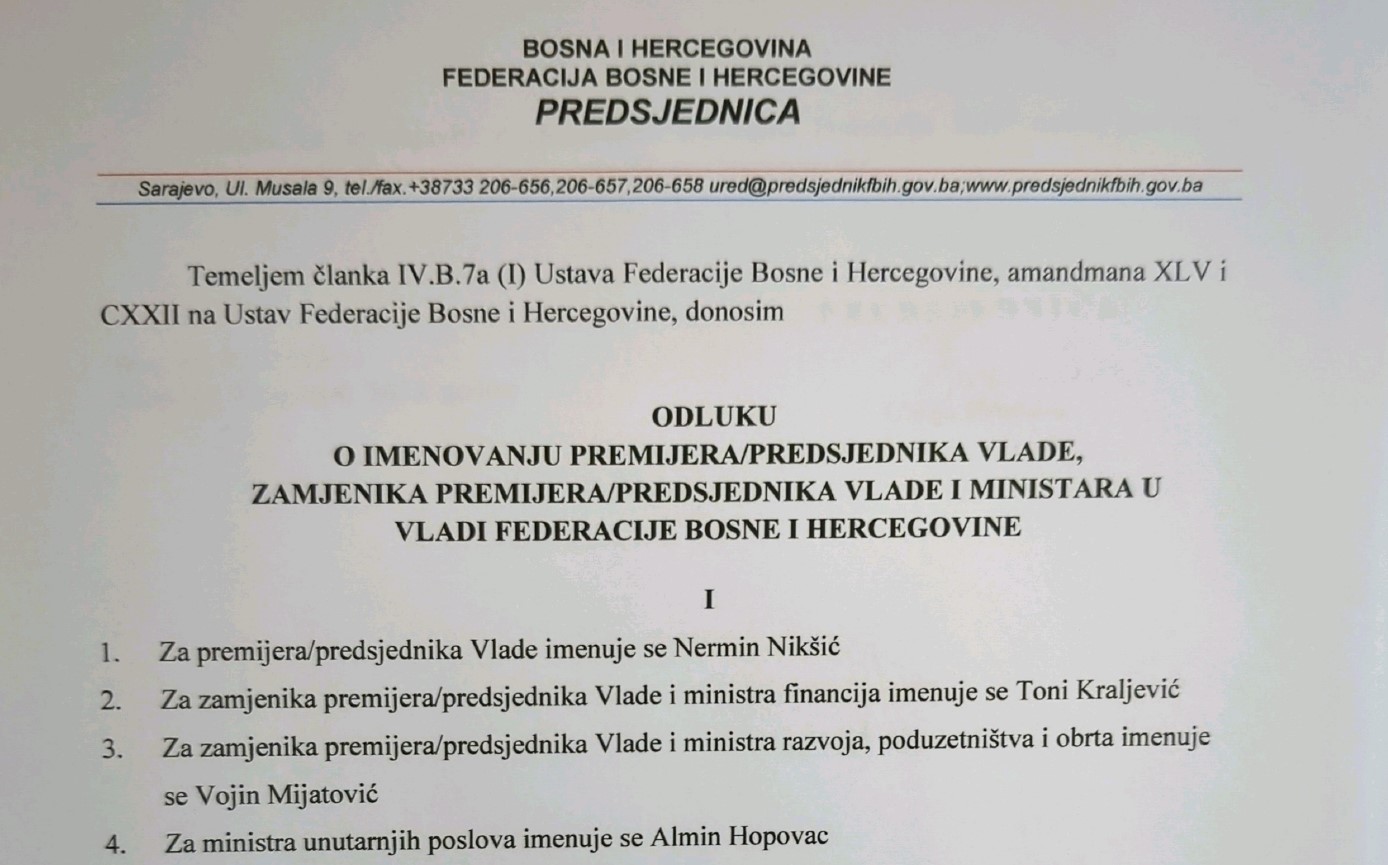 BOSNA I HERCEGOVINA
FEDERACIJA BOSNE I HERCEGOVINE
PREDSJEDNICA

Sarajevo, Ul. Musala 9, tel./fax.+38733 206-656,206-657,206-658 ured@predsjednikfbih.gov.ba;www.predsjednikfbih.gov.ba

Temeljem članka IV.B.7a (I) Ustava Federacije Bosne i Hercegovine, amandmana XLV i CXXII na Ustav Federacije Bosne i Hercegovine, donosim

ODLUKU
O IMENOVANJU PREMIJERA/PREDSJEDNIKA VLADE, ZAMJENIKA PREMIJERA/PREDSJEDNIKA VLADE I MINISTARA U VLADI FEDERACIJE BOSNE I HERCEGOVINE

I

1. Za premijera/predsjednika Vlade imenuje se Nermin Nikšić
2. Za zamjenika premijera/predsjednika Vlade i ministra financija imenuje se Toni Kraljević
3. Za zamjenika premijera/predsjednika Vlade i ministra razvoja, poduzetništva i obrta imenuje se Vojin Mijatović
4. Za ministra unutarnjih poslova imenuje se Almin Hopovac